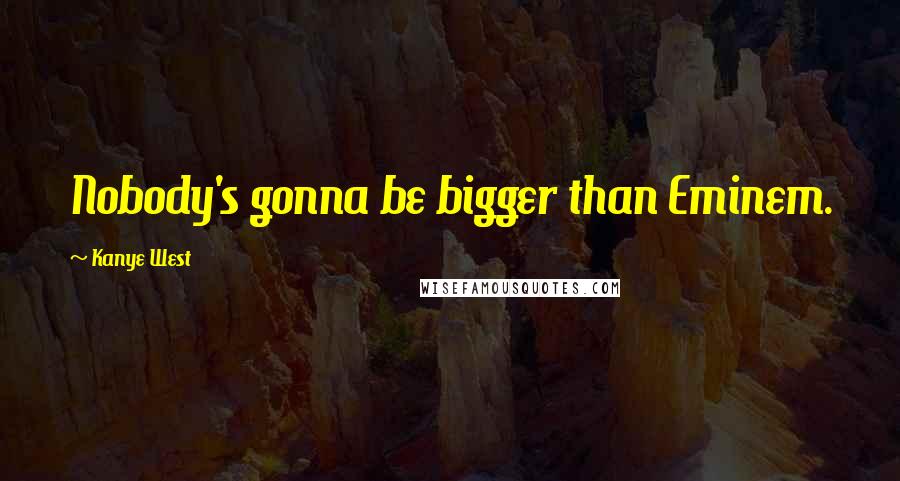 Nobody's gonna be bigger than Eminem.

~ Kanye West

WISEFAMOUSQUOTES.COM